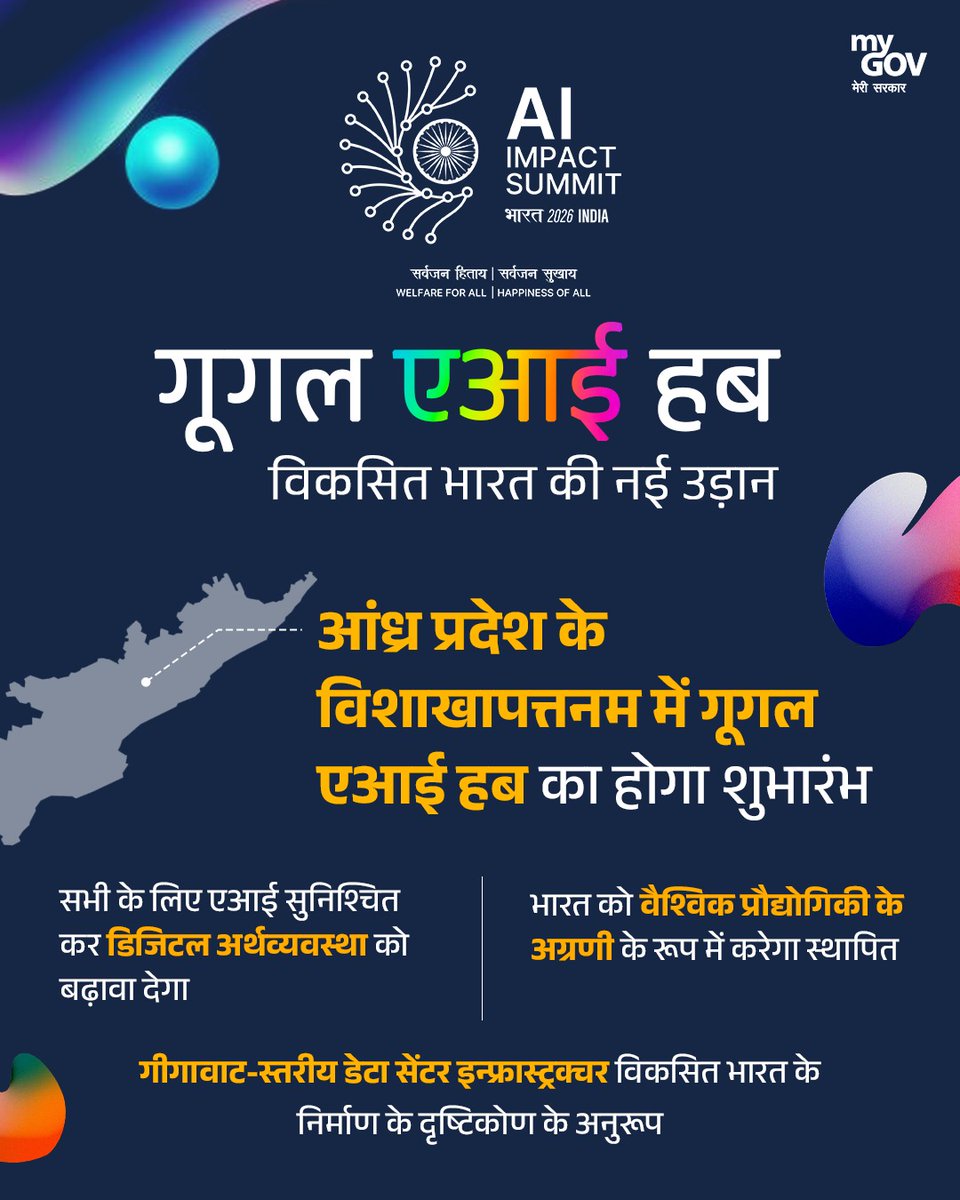 my GOV
मेरी सरकार

AI IMPACT SUMMIT
भारत 2026 INDIA

सर्वजन हिताय | सर्वजन सुखाय
WELFARE FOR ALL | HAPPINESS OF ALL

गूगल एआई हब
विकसित भारत की नई उड़ान

आंध्र प्रदेश के विशाखापत्तनम में गूगल एआई हब का होगा शुभारंभ

सभी के लिए एआई सुनिश्चित कर डिजिटल अर्थव्यवस्था को बढ़ावा देगा

भारत को वैश्विक प्रौद्योगिकी के अग्रणी के रूप में करेगा स्थापित

गीगावाट-स्तरीय डेटा सेंटर इन्फ्रास्ट्रक्चर विकसित भारत के निर्माण के दृष्टिकोण के अनुरूप